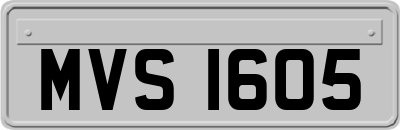 MVS 1605